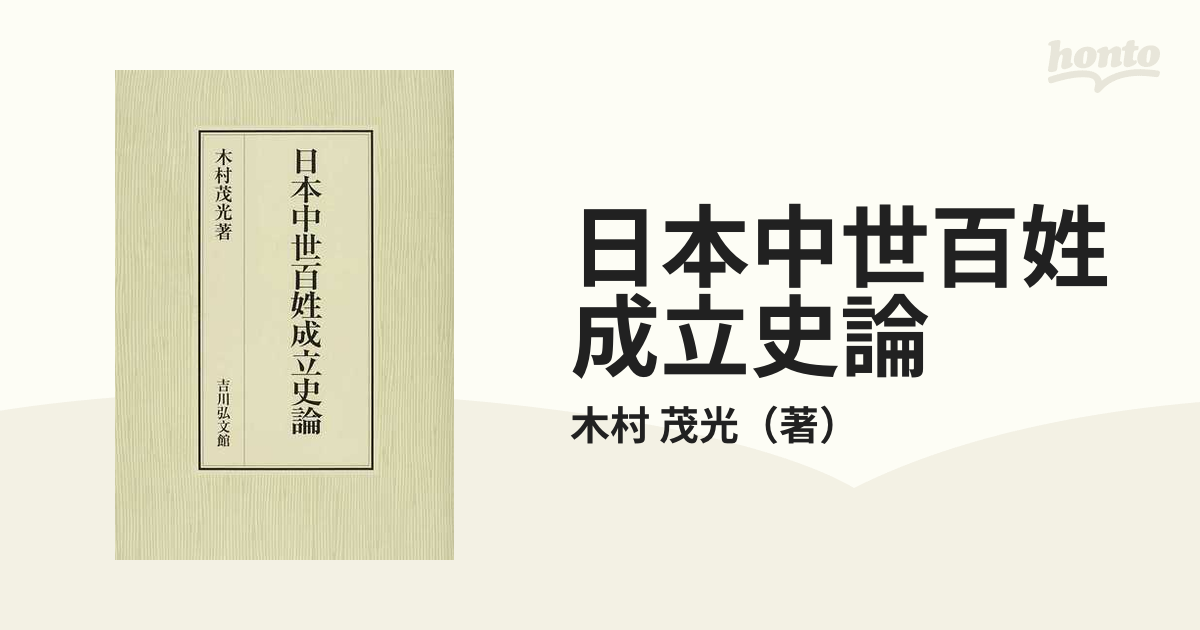 日本中世百姓成立史論

木村茂光著

吉川弘文館

honto

日本中世百姓成立史論

木村 茂光（著）